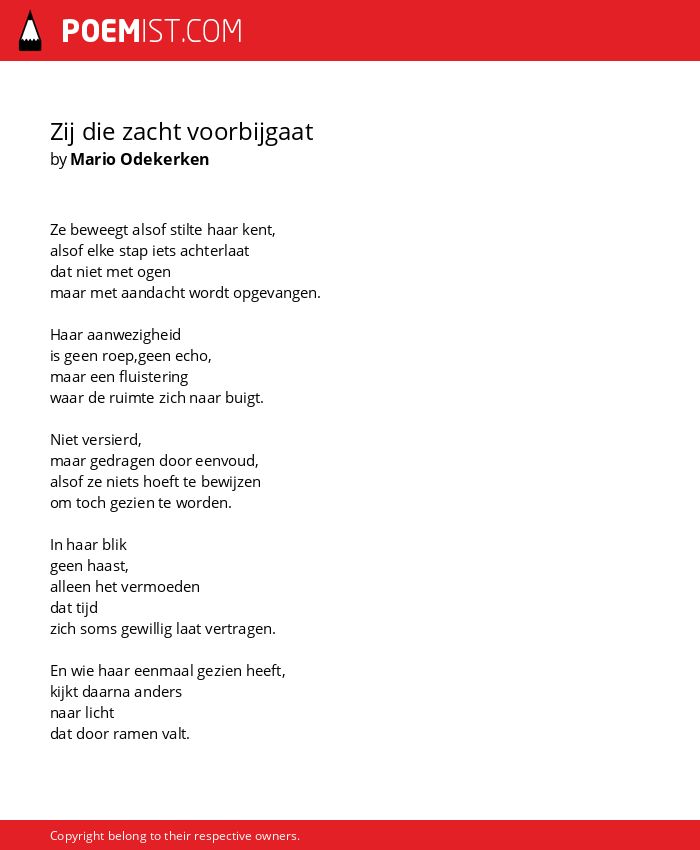 POEMIST.COM

Zij die zacht voorbijgaat
by Mario Odekerken

Ze beweegt alsof stilte haar kent,
alsof elke stap iets achterlaat
dat niet met ogen
maar met aandacht wordt opgevangen.

Haar aanwezigheid
is geen roep,geen echo,
maar een fluistering
waar de ruimte zich naar buigt.

Niet versierd,
maar gedragen door eenvoud,
alsof ze niets hoeft te bewijzen
om toch gezien te worden.

In haar blik
geen haast,
alleen het vermoeden
dat tijd
zich soms gewillig laat vertragen.

En wie haar eenmaal gezien heeft,
kijkt daarna anders
naar licht
dat door ramen valt.

Copyright belong to their respective owners.